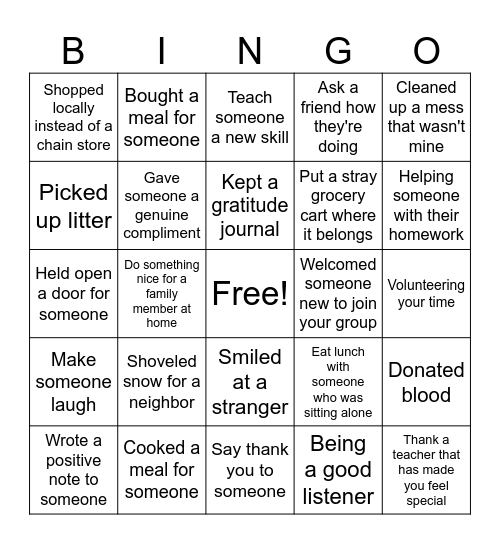 | B | I | N | G | O |
|---|---|---|---|---|
| Shopped locally instead of a chain store | Bought a meal for someone | Teach someone a new skill | Ask a friend how they're doing | Cleaned up a mess that wasn't mine |
| Picked up litter | Gave someone a genuine compliment | Kept a gratitude journal | Put a stray grocery cart where it belongs | Helping someone with their homework |
| Held open a door for someone | Do something nice for a family member at home | Free! | Welcomed someone new to join your group | Volunteering your time |
| Make someone laugh | Shoveled snow for a neighbor | Smiled at a stranger | Eat lunch with someone who was sitting alone | Donated blood |
| Wrote a positive note to someone | Cooked a meal for someone | Say thank you to someone | Being a good listener | Thank a teacher that has made you feel special |